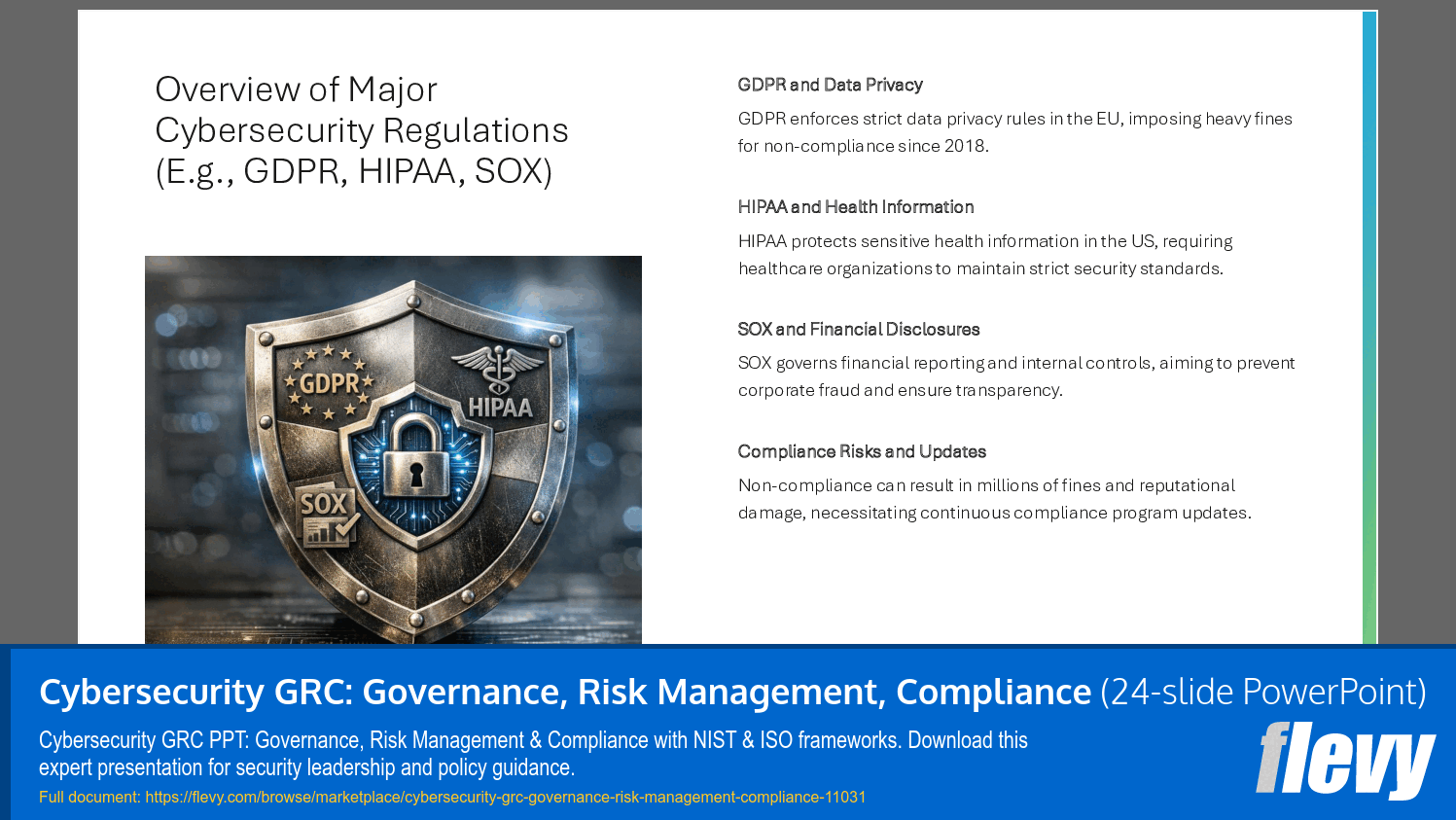 Overview of Major Cybersecurity Regulations (E.g., GDPR, HIPAA, SOX)

GDPR

HIPAA

SOX

GDPR and Data Privacy

GDPR enforces strict data privacy rules in the EU, imposing heavy fines for non-compliance since 2018.

HIPAA and Health Information

HIPAA protects sensitive health information in the US, requiring healthcare organizations to maintain strict security standards.

SOX and Financial Disclosures

SOX governs financial reporting and internal controls, aiming to prevent corporate fraud and ensure transparency.

Compliance Risks and Updates

Non-compliance can result in millions of fines and reputational damage, necessitating continuous compliance program updates.

Cybersecurity GRC: Governance, Risk Management, Compliance (24-slide PowerPoint)

Cybersecurity GRC PPT: Governance, Risk Management & Compliance with NIST & ISO frameworks. Download this expert presentation for security leadership and policy guidance.

Full document: https://flevy.com/browse/marketplace/cybersecurity-grc-governance-risk-management-compliance-11031

flevy